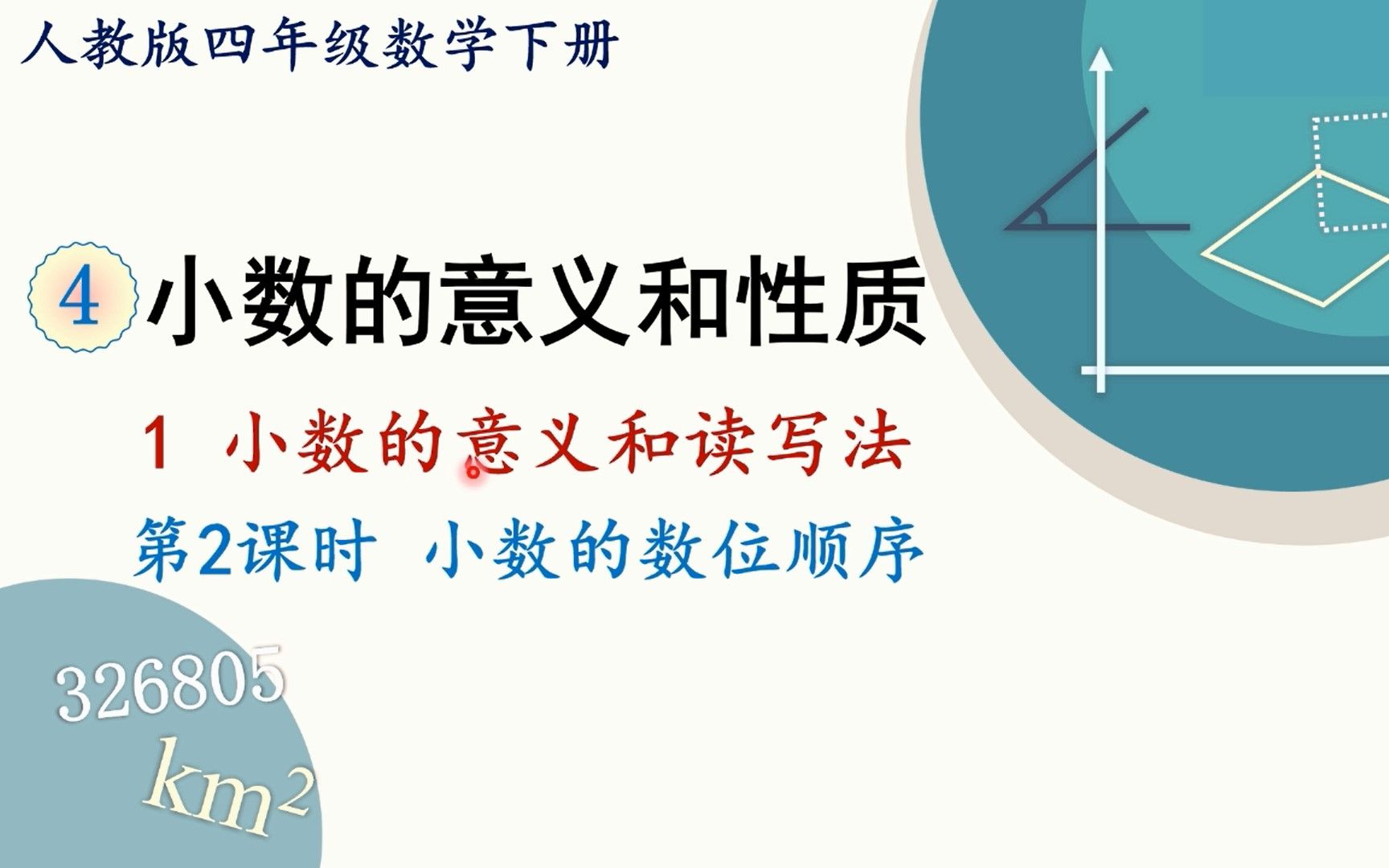 人教版四年级数学下册

4 小数的意义和性质

1 小数的意义和读写法

第2课时 小数的数位顺序

326805

$km^2$